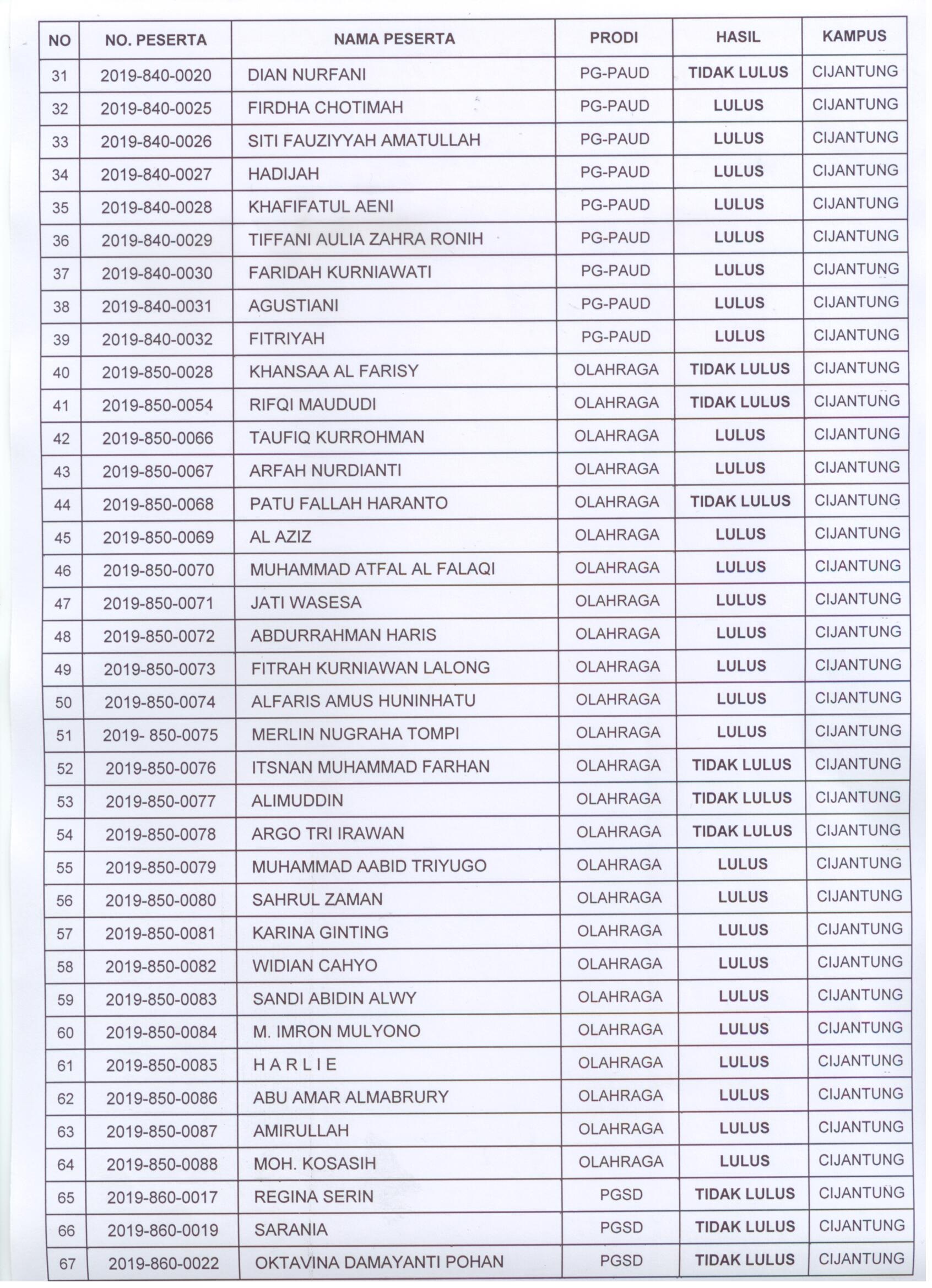 | NO | NO. PESERTA | NAMA PESERTA | PRODI | HASIL | KAMPUS |
|---|---|---|---|---|---|
| 31 | 2019-840-0020 | DIAN NURFANI | PG-PAUD | TIDAK LULUS | CIJANTUNG |
| 32 | 2019-840-0025 | FIRDHA CHOTIMAH | PG-PAUD | LULUS | CIJANTUNG |
| 33 | 2019-840-0026 | SITI FAUZIYYAH AMATULLAH | PG-PAUD | LULUS | CIJANTUNG |
| 34 | 2019-840-0027 | HADIJAH | PG-PAUD | LULUS | CIJANTUNG |
| 35 | 2019-840-0028 | KHAFIFATUL AENI | PG-PAUD | LULUS | CIJANTUNG |
| 36 | 2019-840-0029 | TIFFANI AULIA ZAHRA RONIH | PG-PAUD | LULUS | CIJANTUNG |
| 37 | 2019-840-0030 | FARIDAH KURNIAWATI | PG-PAUD | LULUS | CIJANTUNG |
| 38 | 2019-840-0031 | AGUSTIANI | PG-PAUD | LULUS | CIJANTUNG |
| 39 | 2019-840-0032 | FITRIYAH | PG-PAUD | LULUS | CIJANTUNG |
| 40 | 2019-850-0028 | KHANSAA AL FARISY | OLAHRAGA | TIDAK LULUS | CIJANTUNG |
| 41 | 2019-850-0054 | RIFQI MAUDUDI | OLAHRAGA | TIDAK LULUS | CIJANTUNG |
| 42 | 2019-850-0066 | TAUFIQ KURROHMAN | OLAHRAGA | LULUS | CIJANTUNG |
| 43 | 2019-850-0067 | ARFAH NURDIANTI | OLAHRAGA | LULUS | CIJANTUNG |
| 44 | 2019-850-0068 | PATU FALLAH HARANTO | OLAHRAGA | TIDAK LULUS | CIJANTUNG |
| 45 | 2019-850-0069 | AL AZIZ | OLAHRAGA | LULUS | CIJANTUNG |
| 46 | 2019-850-0070 | MUHAMMAD ATFAL AL FALAQI | OLAHRAGA | LULUS | CIJANTUNG |
| 47 | 2019-850-0071 | JATI WASESA | OLAHRAGA | LULUS | CIJANTUNG |
| 48 | 2019-850-0072 | ABDURRAHMAN HARIS | OLAHRAGA | LULUS | CIJANTUNG |
| 49 | 2019-850-0073 | FITRAH KURNIAWAN LALONG | OLAHRAGA | LULUS | CIJANTUNG |
| 50 | 2019-850-0074 | ALFARIS AMUS HUNINHATU | OLAHRAGA | LULUS | CIJANTUNG |
| 51 | 2019- 850-0075 | MERLIN NUGRAHA TOMPI | OLAHRAGA | LULUS | CIJANTUNG |
| 52 | 2019-850-0076 | ITSNAN MUHAMMAD FARHAN | OLAHRAGA | TIDAK LULUS | CIJANTUNG |
| 53 | 2019-850-0077 | ALIMUDDIN | OLAHRAGA | TIDAK LULUS | CIJANTUNG |
| 54 | 2019-850-0078 | ARGO TRI IRAWAN | OLAHRAGA | TIDAK LULUS | CIJANTUNG |
| 55 | 2019-850-0079 | MUHAMMAD AABID TRIYUGO | OLAHRAGA | LULUS | CIJANTUNG |
| 56 | 2019-850-0080 | SAHRUL ZAMAN | OLAHRAGA | LULUS | CIJANTUNG |
| 57 | 2019-850-0081 | KARINA GINTING | OLAHRAGA | LULUS | CIJANTUNG |
| 58 | 2019-850-0082 | WIDIAN CAHYO | OLAHRAGA | LULUS | CIJANTUNG |
| 59 | 2019-850-0083 | SANDI ABIDIN ALWY | OLAHRAGA | LULUS | CIJANTUNG |
| 60 | 2019-850-0084 | M. IMRON MULYONO | OLAHRAGA | LULUS | CIJANTUNG |
| 61 | 2019-850-0085 | H A R L I E | OLAHRAGA | LULUS | CIJANTUNG |
| 62 | 2019-850-0086 | ABU AMAR ALMABRURY | OLAHRAGA | LULUS | CIJANTUNG |
| 63 | 2019-850-0087 | AMIRULLAH | OLAHRAGA | LULUS | CIJANTUNG |
| 64 | 2019-850-0088 | MOH. KOSASIH | OLAHRAGA | LULUS | CIJANTUNG |
| 65 | 2019-860-0017 | REGINA SERIN | PGSD | TIDAK LULUS | CIJANTUNG |
| 66 | 2019-860-0019 | SARANIA | PGSD | TIDAK LULUS | CIJANTUNG |
| 67 | 2019-860-0022 | OKTAVINA DAMAYANTI POHAN | PGSD | TIDAK LULUS | CIJANTUNG |